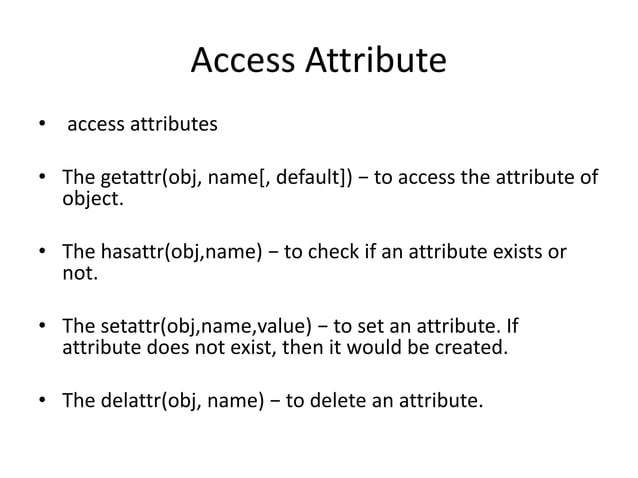 Access Attribute

• access attributes

• The getattr(obj, name[, default]) − to access the attribute of object.

• The hasattr(obj,name) − to check if an attribute exists or not.

• The setattr(obj,name,value) − to set an attribute. If attribute does not exist, then it would be created.

• The delattr(obj, name) − to delete an attribute.